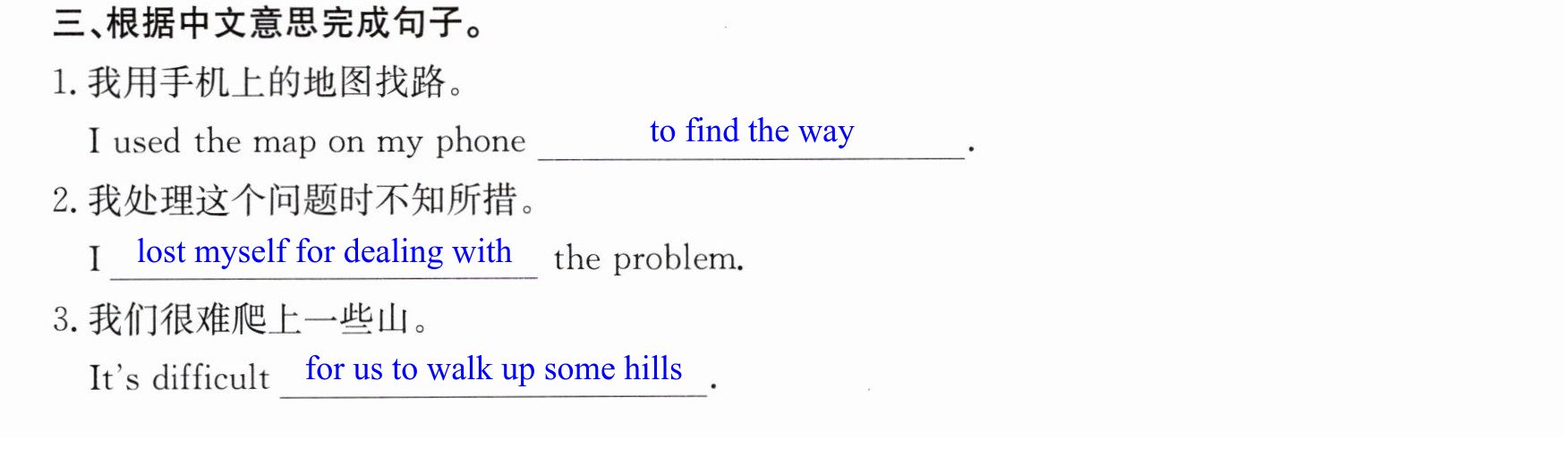 三、根据中文意思完成句子。

1.我用手机上的地图找路。

I used the map on my phone to find the way.

2.我处理这个问题时不知所措。

I lost myself for dealing with the problem.

3.我们很难爬上一些山。

It's difficult for us to walk up some hills.